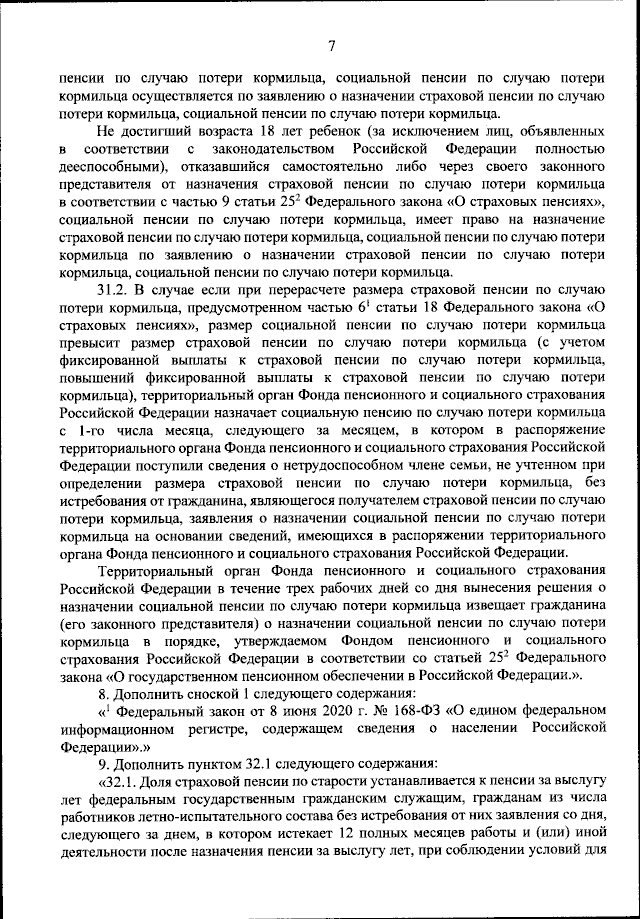 7

пенсии по случаю потери кормильца, социальной пенсии по случаю потери кормильца осуществляется по заявлению о назначении страховой пенсии по случаю потери кормильца, социальной пенсии по случаю потери кормильца.

Не достигший возраста 18 лет ребенок (за исключением лиц, объявленных в соответствии с законодательством Российской Федерации полностью дееспособными), отказавшийся самостоятельно либо через своего законного представителя от назначения страховой пенсии по случаю потери кормильца в соответствии с частью 9 статьи $25^2$ Федерального закона «О страховых пенсиях», социальной пенсии по случаю потери кормильца, имеет право на назначение страховой пенсии по случаю потери кормильца, социальной пенсии по случаю потери кормильца по заявлению о назначении страховой пенсии по случаю потери кормильца, социальной пенсии по случаю потери кормильца.

31.2. В случае если при перерасчете размера страховой пенсии по случаю потери кормильца, предусмотренном частью $6^1$ статьи 18 Федерального закона «О страховых пенсиях», размер социальной пенсии по случаю потери кормильца превысит размер страховой пенсии по случаю потери кормильца (с учетом фиксированной выплаты к страховой пенсии по случаю потери кормильца, повышений фиксированной выплаты к страховой пенсии по случаю потери кормильца), территориальный орган Фонда пенсионного и социального страхования Российской Федерации назначает социальную пенсию по случаю потери кормильца с 1-го числа месяца, следующего за месяцем, в котором в распоряжение территориального органа Фонда пенсионного и социального страхования Российской Федерации поступили сведения о нетрудоспособном члене семьи, не учтенном при определении размера страховой пенсии по случаю потери кормильца, без истребования от гражданина, являющегося получателем страховой пенсии по случаю потери кормильца, заявления о назначении социальной пенсии по случаю потери кормильца на основании сведений, имеющихся в распоряжении территориального органа Фонда пенсионного и социального страхования Российской Федерации.

Территориальный орган Фонда пенсионного и социального страхования Российской Федерации в течение трех рабочих дней со дня вынесения решения о назначении социальной пенсии по случаю потери кормильца извещает гражданина (его законного представителя) о назначении социальной пенсии по случаю потери кормильца в порядке, утверждаемом Фондом пенсионного и социального страхования Российской Федерации в соответствии со статьей $25^2$ Федерального закона «О государственном пенсионном обеспечении в Российской Федерации.».

8. Дополнить сноской 1 следующего содержания:

«$^1$ Федеральный закон от 8 июня 2020 г. № 168-ФЗ «О едином федеральном информационном регистре, содержащем сведения о населении Российской Федерации».»

9. Дополнить пунктом 32.1 следующего содержания:

«32.1. Доля страховой пенсии по старости устанавливается к пенсии за выслугу лет федеральным государственным гражданским служащим, гражданам из числа работников летно-испытательного состава без истребования от них заявления со дня, следующего за днем, в котором истекает 12 полных месяцев работы и (или) иной деятельности после назначения пенсии за выслугу лет, при соблюдении условий для